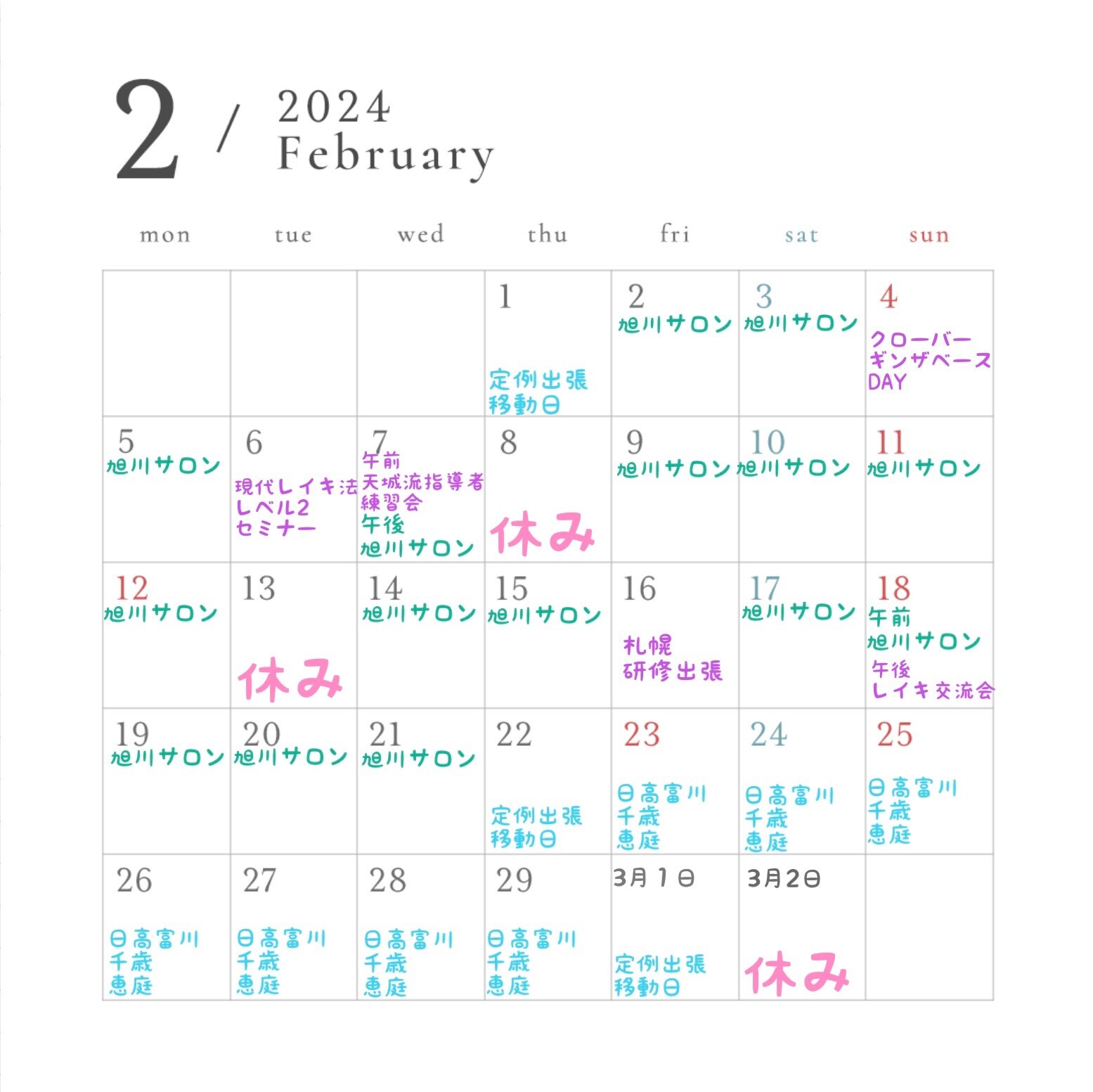 2 / 2024 February

| mon | tue | wed | thu | fri | sat | sun |
|---|---|---|---|---|---|---|
| | | | 1 定例出張 移動日 | 2 旭川サロン | 3 旭川サロン | 4 クローバー ギンザベース DAY |
| 5 旭川サロン | 6 現代レイキ法 レベル2 セミナー | 7 午前 天城流指導者 練習会 午後 旭川サロン | 8 休み | 9 旭川サロン | 10 旭川サロン | 11 旭川サロン |
| 12 旭川サロン | 13 休み | 14 旭川サロン | 15 旭川サロン | 16 札幌 研修出張 | 17 旭川サロン | 18 午前 旭川サロン 午後 レイキ交流会 |
| 19 旭川サロン | 20 旭川サロン | 21 旭川サロン | 22 定例出張 移動日 | 23 日高富川 千歳 恵庭 | 24 日高富川 千歳 恵庭 | 25 日高富川 千歳 恵庭 |
| 26 日高富川 千歳 恵庭 | 27 日高富川 千歳 恵庭 | 28 日高富川 千歳 恵庭 | 29 日高富川 千歳 恵庭 | 3月1日 定例出張 移動日 | 3月2日 休み | |